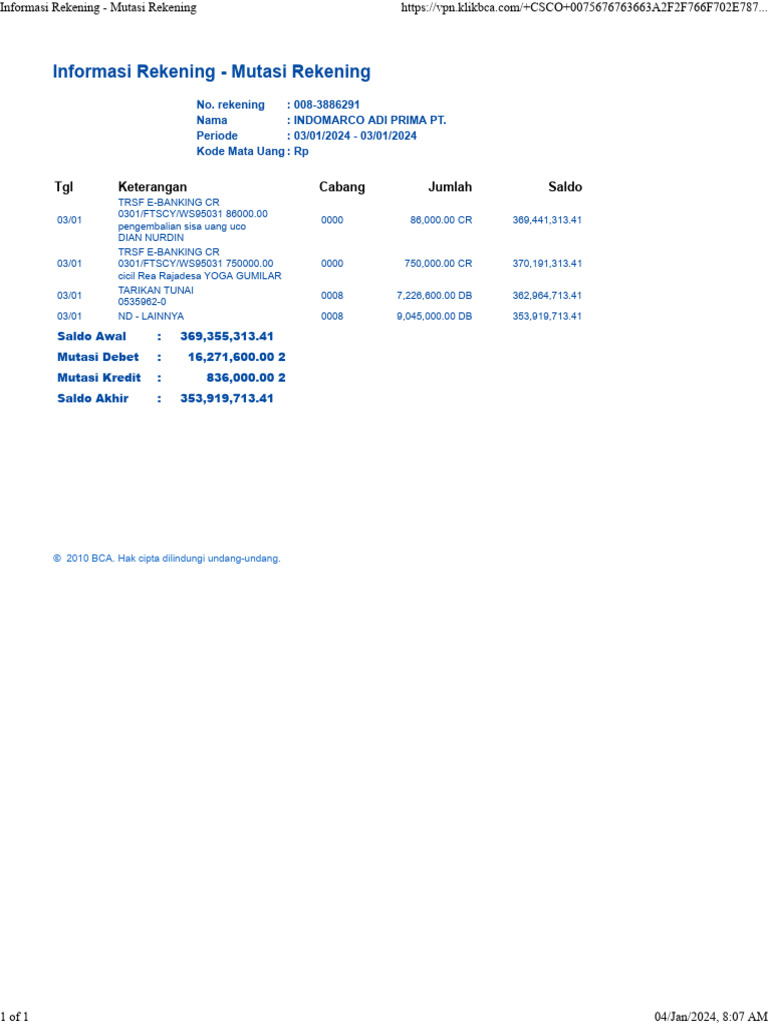 Informasi Rekening - Mutasi Rekening

https://vpn.klikbca.com/+CSCO+0075676763663A2F2F766F702E787...

Informasi Rekening - Mutasi Rekening

No. rekening : 008-3886291
Nama : INDOMARCO ADI PRIMA PT.
Periode : 03/01/2024 - 03/01/2024
Kode Mata Uang : Rp

| Tgl | Keterangan | Cabang | Jumlah | Saldo |
|---|---|---|---|---|
| 03/01 | TRSF E-BANKING CR 0301/FTSCY/WS95031 86000.00 pengembalian sisa uang uco DIAN NURDIN | 0000 | 86,000.00 CR | 369,441,313.41 |
| 03/01 | TRSF E-BANKING CR 0301/FTSCY/WS95031 750000.00 cicil Rea Rajadesa YOGA GUMILAR | 0000 | 750,000.00 CR | 370,191,313.41 |
| 03/01 | TARIKAN TUNAI 0535962-0 | 0008 | 7,226,600.00 DB | 362,964,713.41 |
| 03/01 | ND - LAINNYA | 0008 | 9,045,000.00 DB | 353,919,713.41 |

Saldo Awal : 369,355,313.41
Mutasi Debet : 16,271,600.00 2
Mutasi Kredit : 836,000.00 2
Saldo Akhir : 353,919,713.41

© 2010 BCA. Hak cipta dilindungi undang-undang.

1 of 1

04/Jan/2024, 8:07 AM